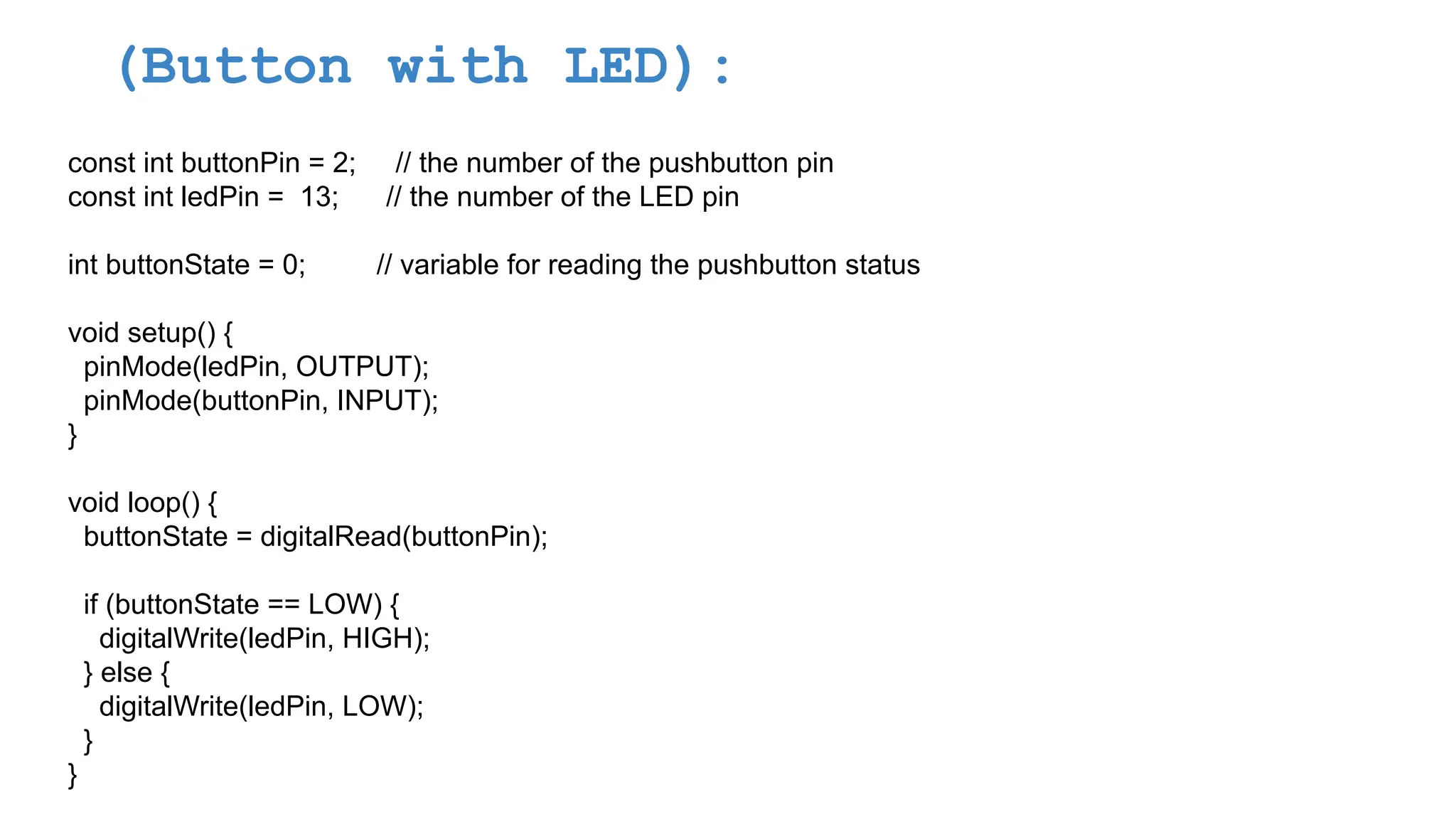 (Button with LED):

const int buttonPin = 2;     // the number of the pushbutton pin
const int ledPin =  13;      // the number of the LED pin

int buttonState = 0;         // variable for reading the pushbutton status

void setup() {
  pinMode(ledPin, OUTPUT);
  pinMode(buttonPin, INPUT);
}

void loop() {
  buttonState = digitalRead(buttonPin);

  if (buttonState == LOW) {
    digitalWrite(ledPin, HIGH);
  } else {
    digitalWrite(ledPin, LOW);
  }
}